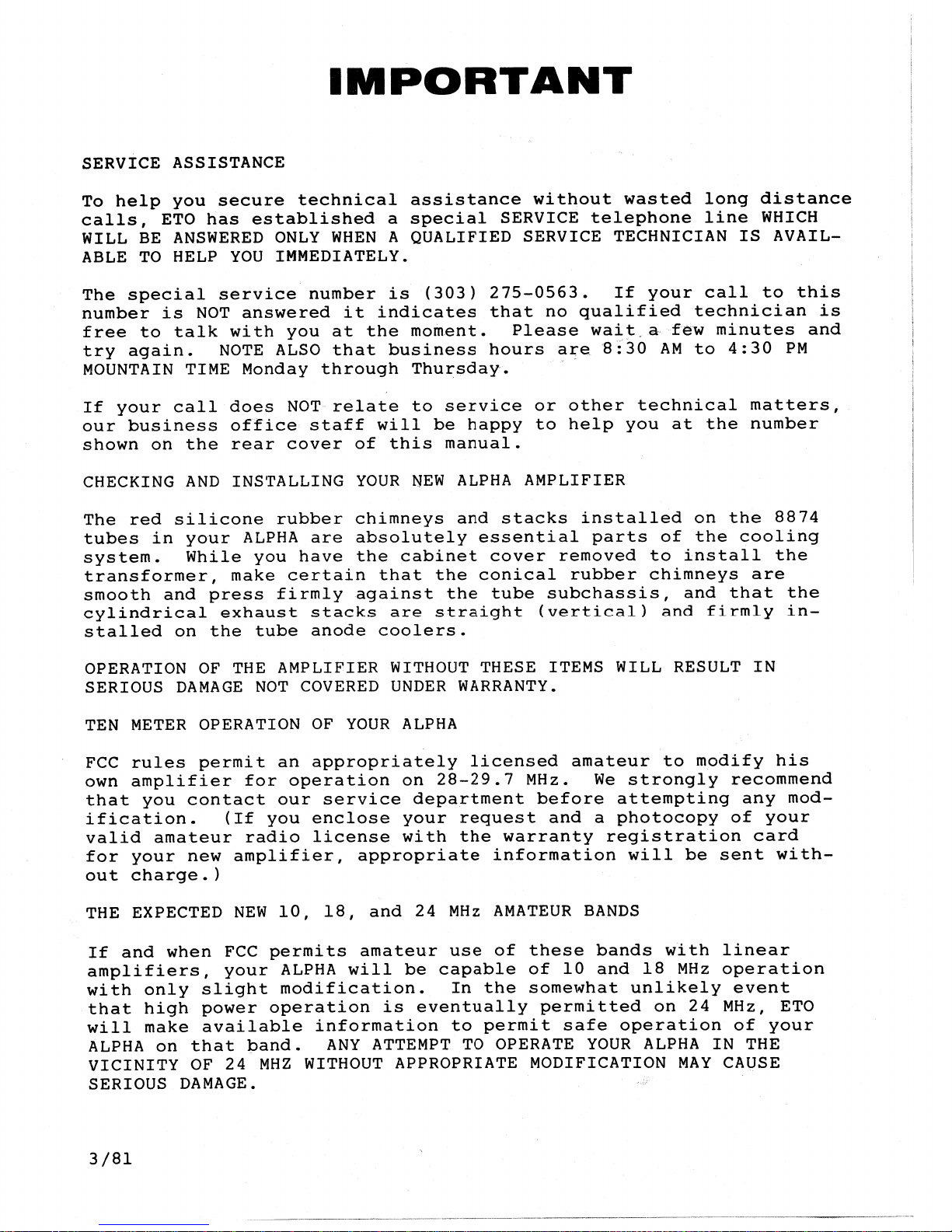 IMPORTANT

SERVICE ASSISTANCE

To help you secure technical assistance without wasted long distance calls, ETO has established a special SERVICE telephone line WHICH WILL BE ANSWERED ONLY WHEN A QUALIFIED SERVICE TECHNICIAN IS AVAILABLE TO HELP YOU IMMEDIATELY.

The special service number is (303) 275-0563. If your call to this number is NOT answered it indicates that no qualified technician is free to talk with you at the moment. Please wait a few minutes and try again. NOTE ALSO that business hours are 8:30 AM to 4:30 PM MOUNTAIN TIME Monday through Thursday.

If your call does NOT relate to service or other technical matters, our business office staff will be happy to help you at the number shown on the rear cover of this manual.

CHECKING AND INSTALLING YOUR NEW ALPHA AMPLIFIER

The red silicone rubber chimneys and stacks installed on the 8874 tubes in your ALPHA are absolutely essential parts of the cooling system. While you have the cabinet cover removed to install the transformer, make certain that the conical rubber chimneys are smooth and press firmly against the tube subchassis, and that the cylindrical exhaust stacks are straight (vertical) and firmly installed on the tube anode coolers.

OPERATION OF THE AMPLIFIER WITHOUT THESE ITEMS WILL RESULT IN SERIOUS DAMAGE NOT COVERED UNDER WARRANTY.

TEN METER OPERATION OF YOUR ALPHA

FCC rules permit an appropriately licensed amateur to modify his own amplifier for operation on 28-29.7 MHz. We strongly recommend that you contact our service department before attempting any modification. (If you enclose your request and a photocopy of your valid amateur radio license with the warranty registration card for your new amplifier, appropriate information will be sent without charge.)

THE EXPECTED NEW 10, 18, and 24 MHz AMATEUR BANDS

If and when FCC permits amateur use of these bands with linear amplifiers, your ALPHA will be capable of 10 and 18 MHz operation with only slight modification. In the somewhat unlikely event that high power operation is eventually permitted on 24 MHz, ETO will make available information to permit safe operation of your ALPHA on that band. ANY ATTEMPT TO OPERATE YOUR ALPHA IN THE VICINITY OF 24 MHZ WITHOUT APPROPRIATE MODIFICATION MAY CAUSE SERIOUS DAMAGE.

3/81